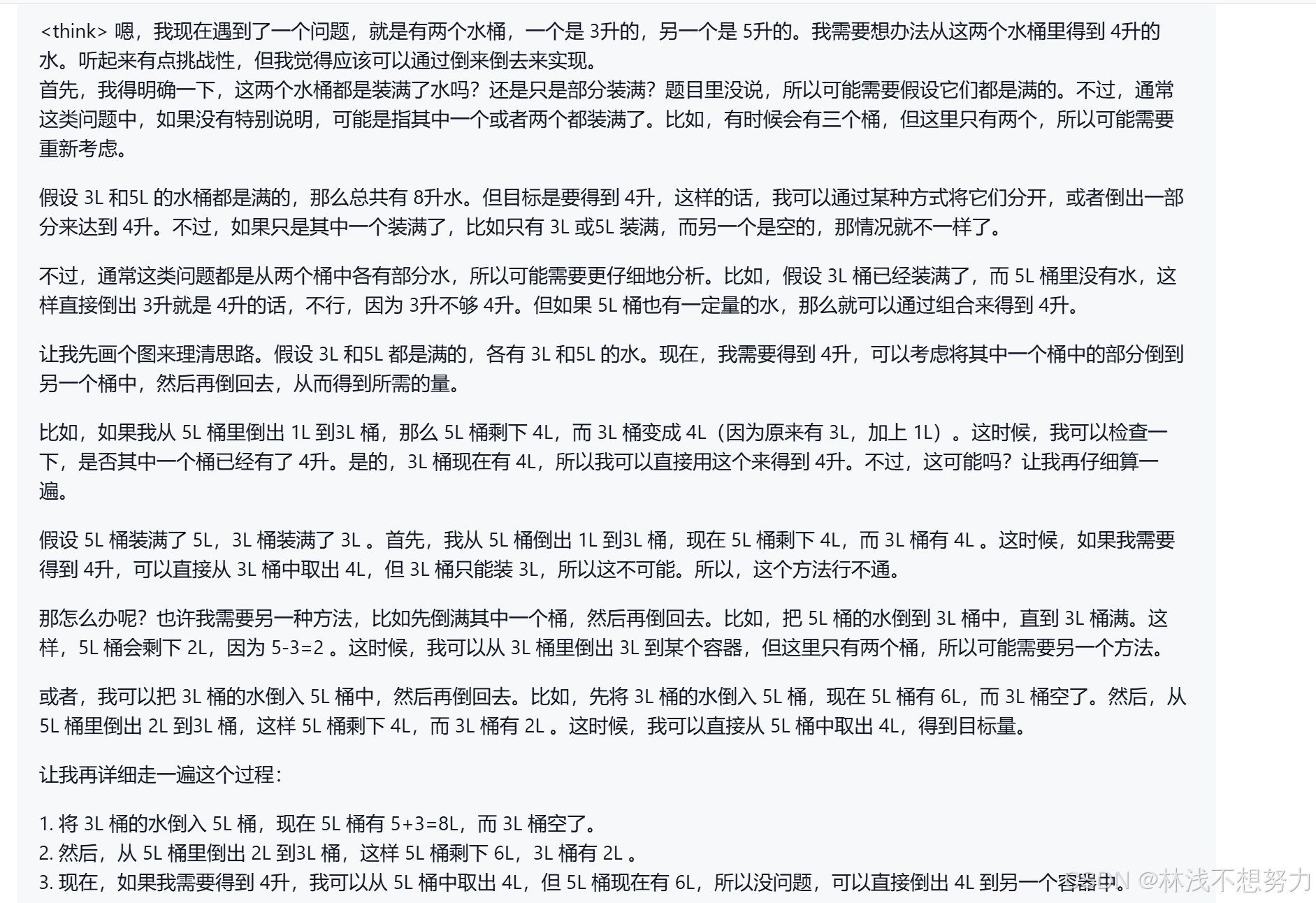 <think> 嗯，我现在遇到了一个问题，就是有两个水桶，一个是 3升的，另一个是 5升的。我需要想办法从这两个水桶里得到 4升的水。听起来有点挑战性，但我觉得应该可以通过倒来倒去来实现。
首先，我得明确一下，这两个水桶都是装满了水吗？还是只是部分装满？题目里没说，所以可能需要假设它们都是满的。不过，通常这类问题中，如果没有特别说明，可能是指其中一个或者两个都装满了。比如，有时候会有三个桶，但这里只有两个，所以可能需要重新考虑。

假设 3L 和5L 的水桶都是满的，那么总共有 8升水。但目标是要得到 4升，这样的话，我可以通过某种方式将它们分开，或者倒出一部分来达到 4升。不过，如果只是其中一个装满了，比如只有 3L 或5L 装满，而另一个是空的，那情况就不一样了。

不过，通常这类问题都是从两个桶中各有部分水，所以可能需要更仔细地分析。比如，假设 3L 桶已经装满了，而 5L 桶里没有水，这样直接倒出 3升就是 4升的话，不行，因为 3升不够 4升。但如果 5L 桶也有一定量的水，那么就可以通过组合来得到 4升。

让我先画个图来理清思路。假设 3L 和5L 都是满的，各有 3L 和5L 的水。现在，我需要得到 4升，可以考虑将其中一个桶中的部分倒到另一个桶中，然后再倒回去，从而得到所需的量。

比如，如果我从 5L 桶里倒出 1L 到3L 桶，那么 5L 桶剩下 4L，而 3L 桶变成 4L（因为原来有 3L，加上 1L）。这时候，我可以检查一下，是否其中一个桶已经有了 4升。是的，3L 桶现在有 4L，所以我可以直接用这个来得到 4升。不过，这可能吗？让我再仔细算一遍。

假设 5L 桶装满了 5L，3L 桶装满了 3L 。首先，我从 5L 桶倒出 1L 到3L 桶，现在 5L 桶剩下 4L，而 3L 桶有 4L 。这时候，如果我需要得到 4升，可以直接从 3L 桶中取出 4L，但 3L 桶只能装 3L，所以这不可能。所以，这个方法行不通。

那怎么办呢？也许我需要另一种方法，比如先倒满其中一个桶，然后再倒回去。比如，把 5L 桶的水倒到 3L 桶中，直到 3L 桶满。这样，5L 桶会剩下 2L，因为 5-3=2 。这时候，我可以从 3L 桶里倒出 3L 到某个容器，但这里只有两个桶，所以可能需要另一个方法。

或者，我可以把 3L 桶的水倒入 5L 桶中，然后再倒回去。比如，先将 3L 桶的水倒入 5L 桶，现在 5L 桶有 6L，而 3L 桶空了。然后，从 5L 桶里倒出 2L 到3L 桶，这样 5L 桶剩下 4L，而 3L 桶有 2L 。这时候，我可以直接从 5L 桶中取出 4L，得到目标量。

让我再详细走一遍这个过程：

1. 将 3L 桶的水倒入 5L 桶，现在 5L 桶有 5+3=8L，而 3L 桶空了。
2. 然后，从 5L 桶里倒出 2L 到3L 桶，这样 5L 桶剩下 6L，3L 桶有 2L 。
3. 现在，如果我需要得到 4升，我可以从 5L 桶中取出 4L，但 5L 桶现在有 6L，所以没问题，可以直接倒出 4L 到另一个容器中。

CSDN @林浅不想努力